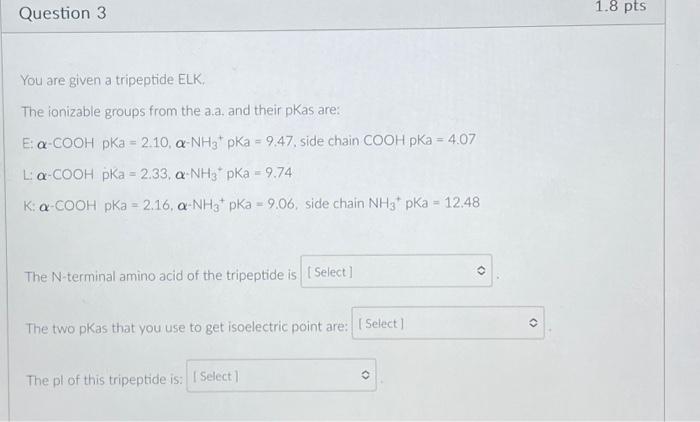 Question 3

1.8 pts

You are given a tripeptide ELK.

The ionizable groups from the a.a. and their pKas are:

E: $\alpha$-COOH pKa = 2.10, $\alpha$-$NH_3^+$ pKa = 9.47, side chain COOH pKa = 4.07

L: $\alpha$-COOH pKa = 2.33, $\alpha$-$NH_3^+$ pKa = 9.74

K: $\alpha$-COOH pKa = 2.16, $\alpha$-$NH_3^+$ pKa = 9.06, side chain $NH_3^+$ pKa = 12.48

The N-terminal amino acid of the tripeptide is [ Select ] .

The two pKas that you use to get isoelectric point are: [ Select ] .

The pI of this tripeptide is: [ Select ] .